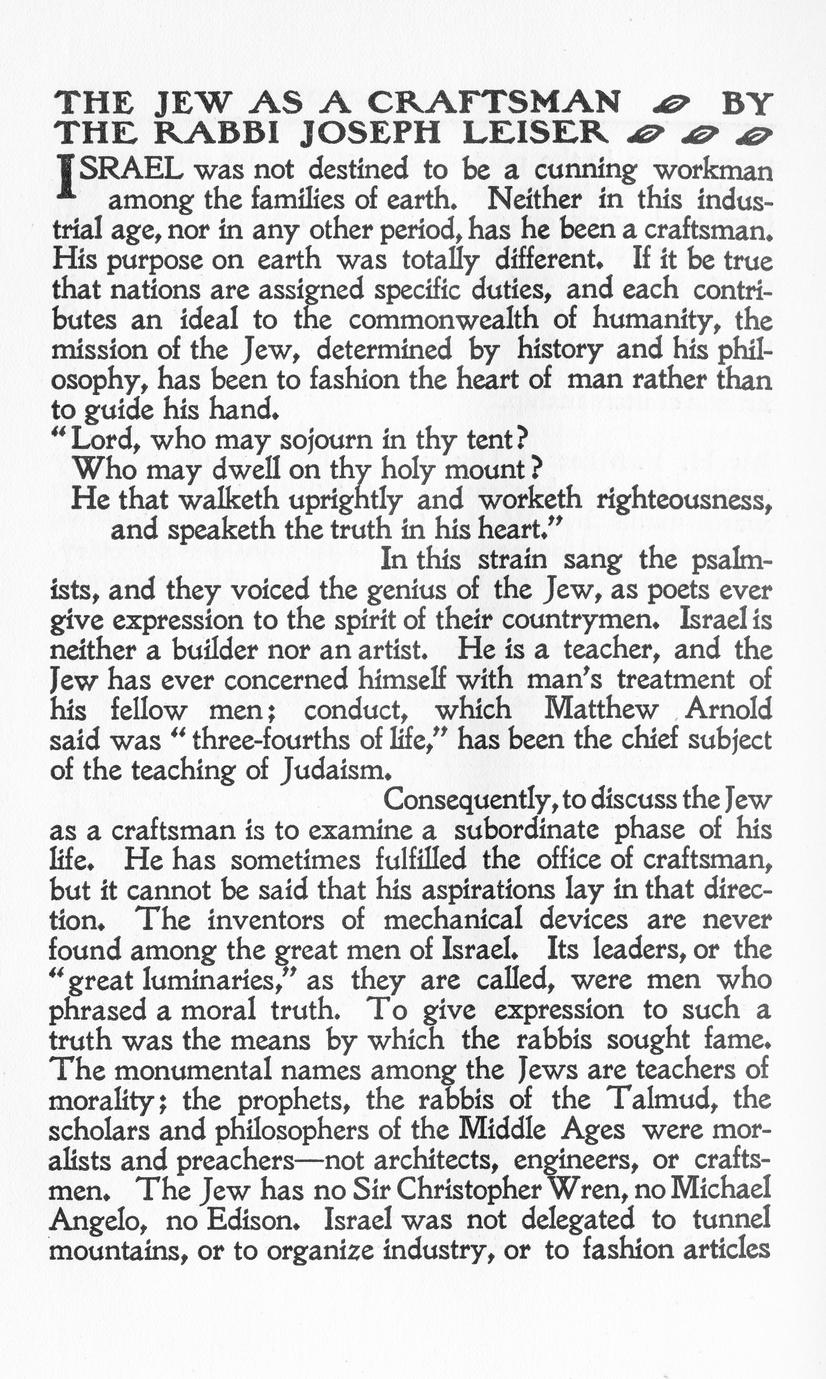 THE JEW AS A CRAFTSMAN BY THE RABBI JOSEPH LEISER

ISRAEL was not destined to be a cunning workman among the families of earth. Neither in this industrial age, nor in any other period, has he been a craftsman. His purpose on earth was totally different. If it be true that nations are assigned specific duties, and each contributes an ideal to the commonwealth of humanity, the mission of the Jew, determined by history and his philosophy, has been to fashion the heart of man rather than to guide his hand.

"Lord, who may sojourn in thy tent?
Who may dwell on thy holy mount?
He that walketh uprightly and worketh righteousness, and speaketh the truth in his heart."

In this strain sang the psalmists, and they voiced the genius of the Jew, as poets ever give expression to the spirit of their countrymen. Israel is neither a builder nor an artist. He is a teacher, and the Jew has ever concerned himself with man's treatment of his fellow men; conduct, which Matthew Arnold said was "three-fourths of life," has been the chief subject of the teaching of Judaism.

Consequently, to discuss the Jew as a craftsman is to examine a subordinate phase of his life. He has sometimes fulfilled the office of craftsman, but it cannot be said that his aspirations lay in that direction. The inventors of mechanical devices are never found among the great men of Israel. Its leaders, or the "great luminaries," as they are called, were men who phrased a moral truth. To give expression to such a truth was the means by which the rabbis sought fame. The monumental names among the Jews are teachers of morality; the prophets, the rabbis of the Talmud, the scholars and philosophers of the Middle Ages were moralists and preachers—not architects, engineers, or craftsmen. The Jew has no Sir Christopher Wren, no Michael Angelo, no Edison. Israel was not delegated to tunnel mountains, or to organize industry, or to fashion articles